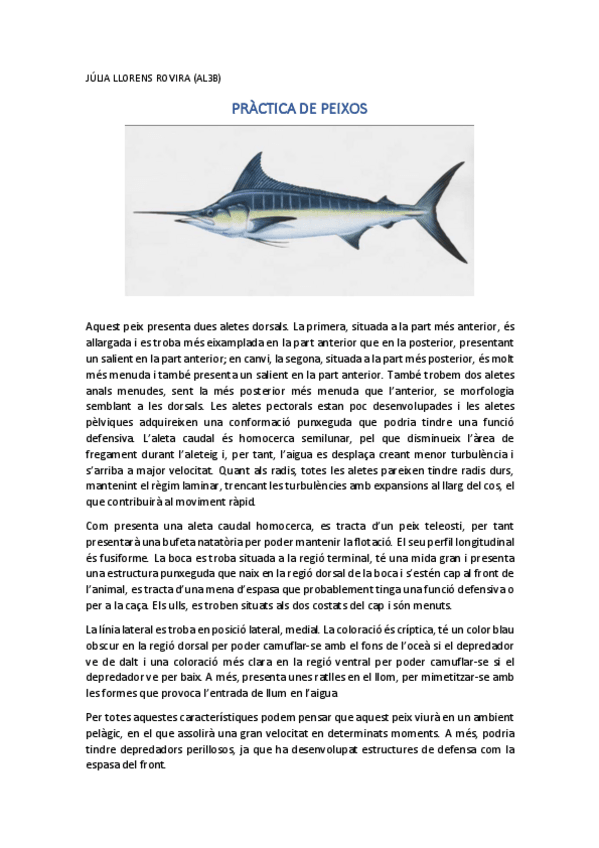 JÚLIA LLORENS ROVIRA (AL3B)

PRÀCTICA DE PEIXOS

Aquest peix presenta dues aletes dorsals. La primera, situada a la part més anterior, és allargada i es troba més eixamplada en la part anterior que en la posterior, presentant un salient en la part anterior; en canvi, la segona, situada a la part més posterior, és molt més menuda i també presenta un salient en la part anterior. També trobem dos aletes anals menudes, sent la més posterior més menuda que l'anterior, se morfologia semblant a les dorsals. Les aletes pectorals estan poc desenvolupades i les aletes pèlviques adquireixen una conformació punxeguda que podria tindre una funció defensiva. L'aleta caudal és homocerca semilunar, pel que disminueix l'àrea de fregament durant l'aleteig i, per tant, l'aigua es desplaça creant menor turbulència i s'arriba a major velocitat. Quant als radis, totes les aletes pareixen tindre radis durs, mantenint el règim laminar, trencant les turbulències amb expansions al llarg del cos, el que contribuirà al moviment ràpid.

Com presenta una aleta caudal homocerca, es tracta d'un peix teleosti, per tant presentarà una bufeta natatòria per poder mantenir la flotació. El seu perfil longitudinal és fusiforme. La boca es troba situada a la regió terminal, té una mida gran i presenta una estructura punxeguda que naix en la regió dorsal de la boca i s'estén cap al front de l'animal, es tracta d'una mena d'espasa que probablement tinga una funció defensiva o per a la caça. Els ulls, es troben situats als dos costats del cap i són menuts.

La línia lateral es troba en posició lateral, medial. La coloració és críptica, té un color blau obscur en la regió dorsal per poder camuflar-se amb el fons de l'oceà si el depredador ve de dalt i una coloració més clara en la regió ventral per poder camuflar-se si el depredador ve per baix. A més, presenta unes ratlles en el llom, per mimetitzar-se amb les formes que provoca l'entrada de llum en l'aigua.

Per totes aquestes característiques podem pensar que aquest peix viurà en un ambient pelàgic, en el que assolirà una gran velocitat en determinats moments. A més, podria tindre depredadors perillosos, ja que ha desenvolupat estructures de defensa com la espasa del front.